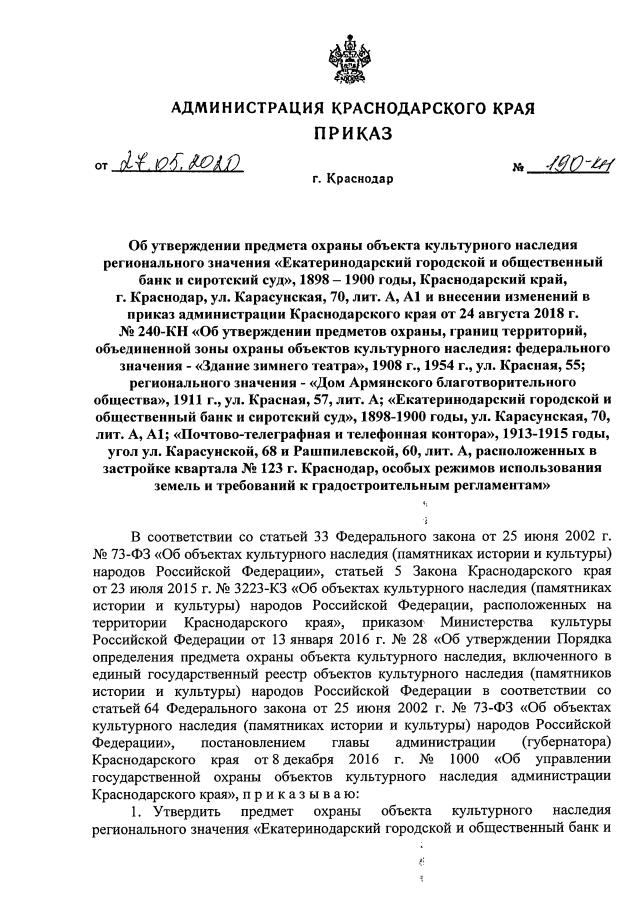 АДМИНИСТРАЦИЯ КРАСНОДАРСКОГО КРАЯ
ПРИКАЗ

от 27.05.2020 № 190-КН

г. Краснодар

Об утверждении предмета охраны объекта культурного наследия регионального значения «Екатеринодарский городской и общественный банк и сиротский суд», 1898 – 1900 годы, Краснодарский край, г. Краснодар, ул. Карасунская, 70, лит. А, А1 и внесении изменений в приказ администрации Краснодарского края от 24 августа 2018 г. № 240-КН «Об утверждении предметов охраны, границ территорий, объединенной зоны охраны объектов культурного наследия: федерального значения - «Здание зимнего театра», 1908 г., 1954 г., ул. Красная, 55; регионального значения - «Дом Армянского благотворительного общества», 1911 г., ул. Красная, 57, лит. А; «Екатеринодарский городской и общественный банк и сиротский суд», 1898-1900 годы, ул. Карасунская, 70, лит. А, А1; «Почтово-телеграфная и телефонная контора», 1913-1915 годы, угол ул. Карасунской, 68 и Рашпилевской, 60, лит. А, расположенных в застройке квартала № 123 г. Краснодар, особых режимов использования земель и требований к градостроительным регламентам»

В соответствии со статьей 33 Федерального закона от 25 июня 2002 г. № 73-ФЗ «Об объектах культурного наследия (памятниках истории и культуры) народов Российской Федерации», статьей 5 Закона Краснодарского края от 23 июля 2015 г. № 3223-КЗ «Об объектах культурного наследия (памятниках истории и культуры) народов Российской Федерации, расположенных на территории Краснодарского края», приказом Министерства культуры Российской Федерации от 13 января 2016 г. № 28 «Об утверждении Порядка определения предмета охраны объекта культурного наследия, включенного в единый государственный реестр объектов культурного наследия (памятников истории и культуры) народов Российской Федерации в соответствии со статьей 64 Федерального закона от 25 июня 2002 г. № 73-ФЗ «Об объектах культурного наследия (памятниках истории и культуры) народов Российской Федерации», постановлением главы администрации (губернатора) Краснодарского края от 8 декабря 2016 г. № 1000 «Об управлении государственной охраны объектов культурного наследия администрации Краснодарского края», п р и к а з ы в а ю:

1. Утвердить предмет охраны объекта культурного наследия регионального значения «Екатеринодарский городской и общественный банк и